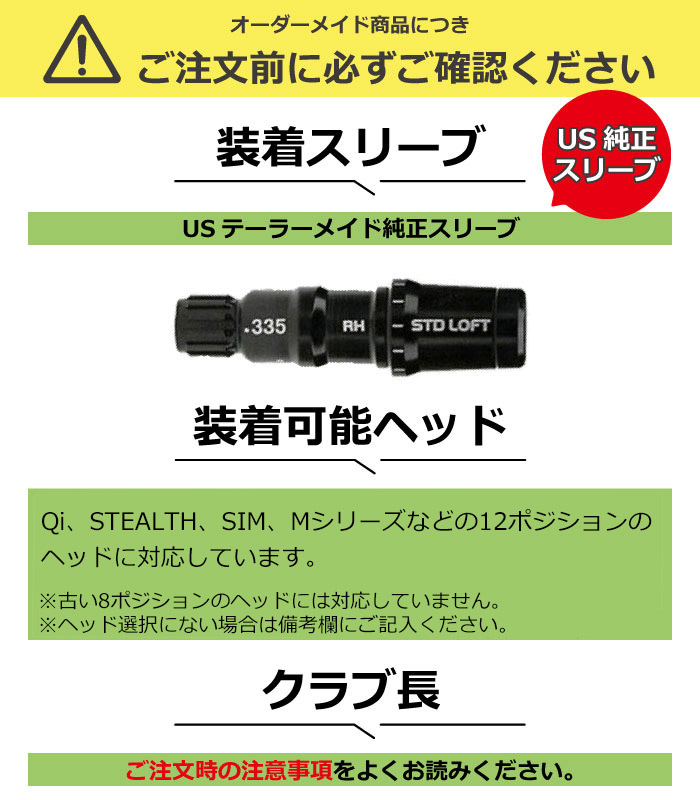 オーダーメイド商品につき
ご注文前に必ずご確認ください

装着スリーブ

US 純正スリーブ

US テーラーメイド純正スリーブ

.335 RH STD LOFT

装着可能ヘッド

Qi、STEALTH、SIM、Mシリーズなどの12ポジションのヘッドに対応しています。

※古い8ポジションのヘッドには対応していません。
※ヘッド選択にない場合は備考欄にご記入ください。

クラブ長

ご注文時の注意事項をよくお読みください。